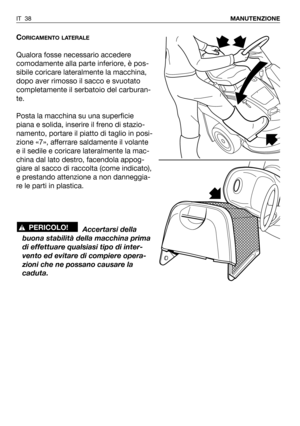 IT 38 MANUTENZIONE

CORICAMENTO LATERALE

Qualora fosse necessario accedere comodamente alla parte inferiore, è possibile coricare lateralmente la macchina, dopo aver rimosso il sacco e svuotato completamente il serbatoio del carburante.

Posta la macchina su una superficie piana e solida, inserire il freno di stazionamento, portare il piatto di taglio in posizione «7», afferrare saldamente il volante e il sedile e coricare lateralmente la macchina dal lato destro, facendola appoggiare al sacco di raccolta (come indicato), e prestando attenzione a non danneggiare le parti in plastica.

PERICOLO! Accertarsi della buona stabilità della macchina prima di effettuare qualsiasi tipo di intervento ed evitare di compiere operazioni che ne possano causare la caduta.